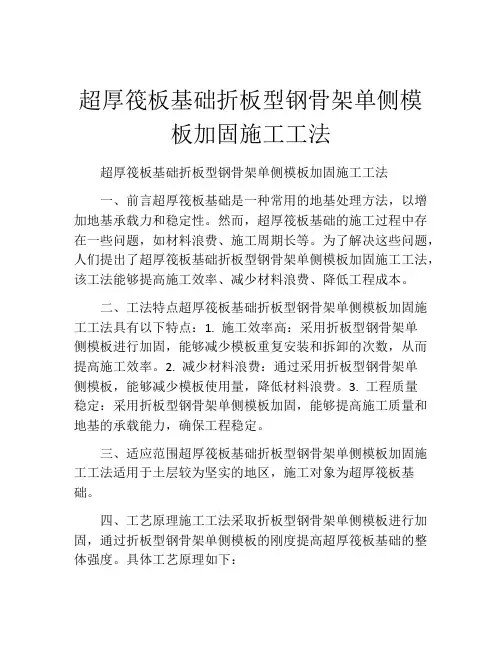 超厚筏板基础折板型钢骨架单侧模板加固施工工法

超厚筏板基础折板型钢骨架单侧模板加固施工工法

一、前言超厚筏板基础是一种常用的地基处理方法，以增加地基承载力和稳定性。然而，超厚筏板基础的施工过程中存在一些问题，如材料浪费、施工周期长等。为了解决这些问题，人们提出了超厚筏板基础折板型钢骨架单侧模板加固施工工法，该工法能够提高施工效率、减少材料浪费、降低工程成本。

二、工法特点超厚筏板基础折板型钢骨架单侧模板加固施工工法具有以下特点：1. 施工效率高：采用折板型钢骨架单侧模板进行加固，能够减少模板重复安装和拆卸的次数，从而提高施工效率。2. 减少材料浪费：通过采用折板型钢骨架单侧模板，能够减少模板使用量，降低材料浪费。3. 工程质量稳定：采用折板型钢骨架单侧模板加固，能够提高施工质量和地基的承载能力，确保工程稳定。

三、适应范围超厚筏板基础折板型钢骨架单侧模板加固施工工法适用于土层较为坚实的地区，施工对象为超厚筏板基础。

四、工艺原理施工工法采取折板型钢骨架单侧模板进行加固，通过折板型钢骨架单侧模板的刚度提高超厚筏板基础的整体强度。具体工艺原理如下：